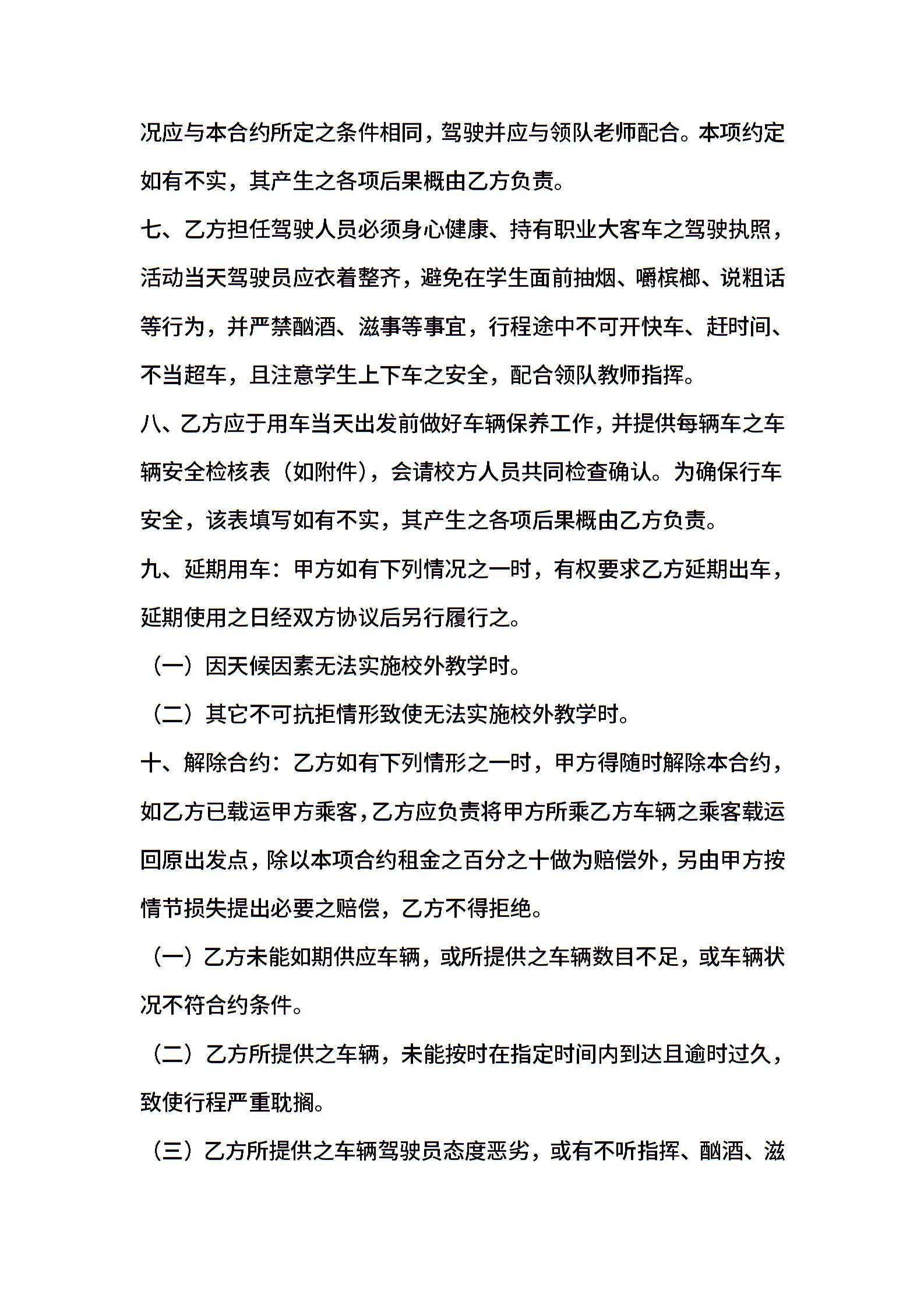 况应与本合约所定之条件相同，驾驶并应与领队老师配合。本项约定如有不实，其产生之各项后果概由乙方负责。

七、乙方担任驾驶人员必须身心健康、持有职业大客车之驾驶执照，活动当天驾驶员应衣着整齐，避免在学生面前抽烟、嚼槟榔、说粗话等行为，并严禁酗酒、滋事等事宜，行程途中不可开快车、赶时间、不当超车，且注意学生上下车之安全，配合领队教师指挥。

八、乙方应于用车当天出发前做好车辆保养工作，并提供每辆车之车辆安全检核表（如附件），会请校方人员共同检查确认。为确保行车安全，该表填写如有不实，其产生之各项后果概由乙方负责。

九、延期用车：甲方如有下列情况之一时，有权要求乙方延期出车，延期使用之日经双方协议后另行履行之。

（一）因天候因素无法实施校外教学时。

（二）其它不可抗拒情形致使无法实施校外教学时。

十、解除合约：乙方如有下列情形之一时，甲方得随时解除本合约，如乙方已载运甲方乘客，乙方应负责将甲方所乘乙方车辆之乘客载运回原出发点，除以本项合约租金之百分之十做为赔偿外，另由甲方按情节损失提出必要之赔偿，乙方不得拒绝。

（一）乙方未能如期供应车辆，或所提供之车辆数目不足，或车辆状况不符合约条件。

（二）乙方所提供之车辆，未能按时在指定时间内到达且逾时过久，致使行程严重耽搁。

（三）乙方所提供之车辆驾驶员态度恶劣，或有不听指挥、酗酒、滋